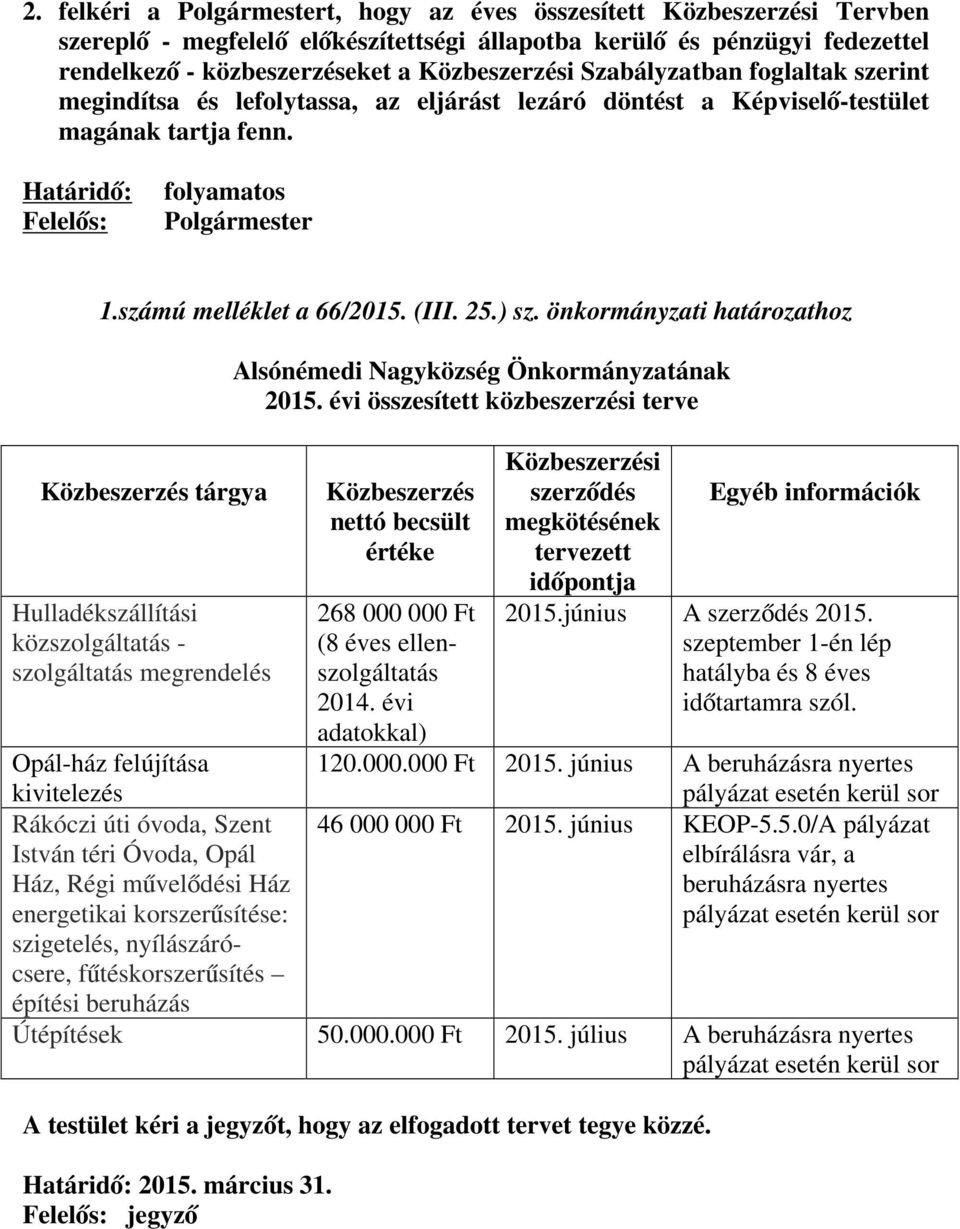 2. felkéri a Polgármestert, hogy az éves összesített Közbeszerzési Tervben szereplő - megfelelő előkészítettségi állapotba kerülő és pénzügyi fedezettel rendelkező - közbeszerzéseket a Közbeszerzési Szabályzatban foglaltak szerint megindítsa és lefolytassa, az eljárást lezáró döntést a Képviselő-testület magának tartja fenn.

Határidő: folyamatos
Felelős: Polgármester

1.számú melléklet a 66/2015. (III. 25.) sz. önkormányzati határozathoz

Alsónémedi Nagyközség Önkormányzatának
2015. évi összesített közbeszerzési terve

| Közbeszerzés tárgya | Közbeszerzés nettó becsült értéke | Közbeszerzési szerződés megkötésének tervezett időpontja | Egyéb információk |
|---|---|---|---|
| Hulladékszállítási közszolgáltatás - szolgáltatás megrendelés | 268 000 000 Ft (8 éves ellenszolgáltatás 2014. évi adatokkal) | 2015.június | A szerződés 2015. szeptember 1-én lép hatályba és 8 éves időtartamra szól. |
| Opál-ház felújítása kivitelezés | 120.000.000 Ft | 2015. június | A beruházásra nyertes pályázat esetén kerül sor |
| Rákóczi úti óvoda, Szent István téri Óvoda, Opál Ház, Régi művelődési Ház energetikai korszerűsítése: szigetelés, nyílászárócsere, fűtéskorszerűsítés – építési beruházás | 46 000 000 Ft | 2015. június | KEOP-5.5.0/A pályázat elbírálásra vár, a beruházásra nyertes pályázat esetén kerül sor |
| Útépítések | 50.000.000 Ft | 2015. július | A beruházásra nyertes pályázat esetén kerül sor |

A testület kéri a jegyzőt, hogy az elfogadott tervet tegye közzé.

Határidő: 2015. március 31.
Felelős: jegyző